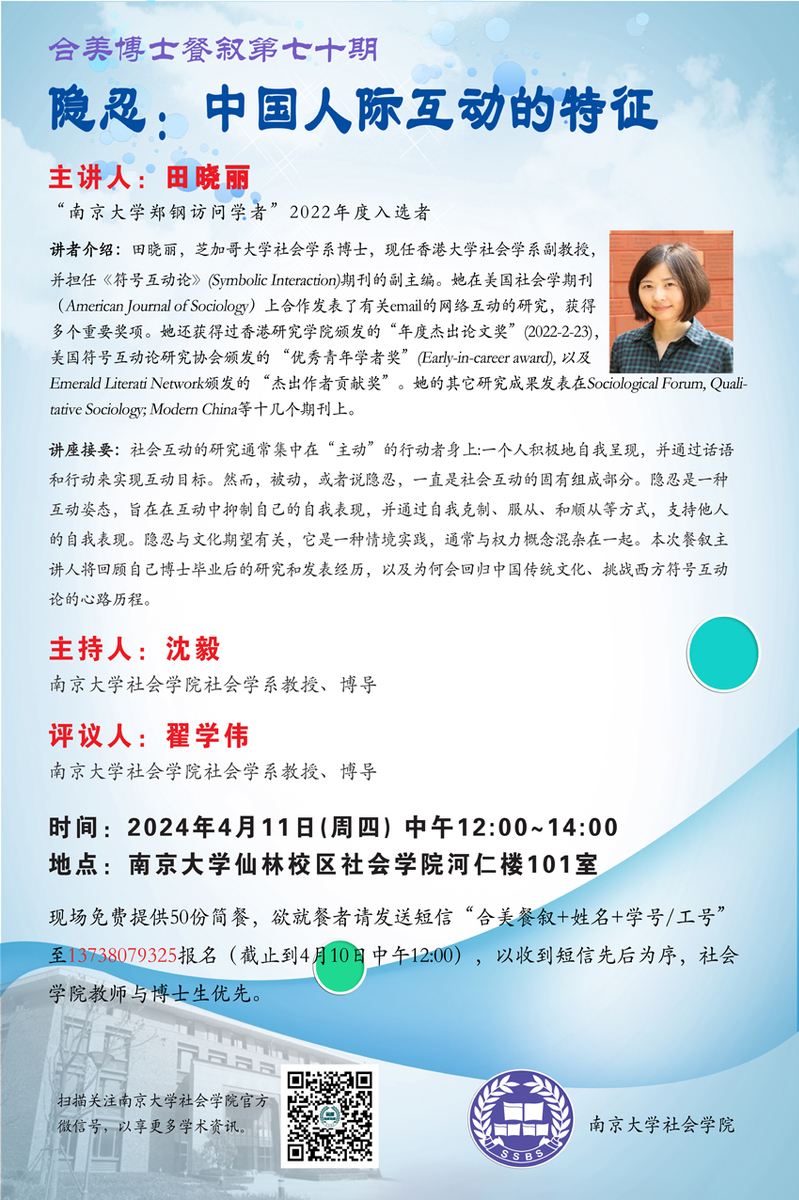 合美博士餐叙第七十期

隐忍：中国人际互动的特征

主讲人：田晓丽

“南京大学郑钢访问学者”2022年度入选者

讲者介绍：田晓丽，芝加哥大学社会学系博士，现任香港大学社会学系副教授，并担任《符号互动论》(Symbolic Interaction)期刊的副主编。她在美国社会学期刊（American Journal of Sociology）上合作发表了有关email的网络互动的研究，获得多个重要奖项。她还获得过香港研究学院颁发的“年度杰出论文奖”(2022-2-23)，美国符号互动论研究协会颁发的“优秀青年学者奖”(Early-in-career award)，以及Emerald Literati Network颁发的“杰出作者贡献奖”。她的其它研究成果发表在Sociological Forum, Qualitative Sociology; Modern China等十几个期刊上。

讲座接要：社会互动的研究通常集中在“主动”的行动者身上:一个人积极地自我呈现，并通过话语和行动来实现互动目标。然而，被动，或者说隐忍，一直是社会互动的固有组成部分。隐忍是一种互动姿态，旨在在互动中抑制自己的自我表现，并通过自我克制、服从、和顺从等方式，支持他人的自我表现。隐忍与文化期望有关，它是一种情境实践，通常与权力概念混杂在一起。本次餐叙主讲人将回顾自己博士毕业后的研究和发表经历，以及为何会回归中国传统文化、挑战西方符号互动论的心路历程。

主持人：沈毅

南京大学社会学院社会学系教授、博导

评议人：翟学伟

南京大学社会学院社会学系教授、博导

时间：2024年4月11日(周四) 中午12:00~14:00

地点：南京大学仙林校区社会学院河仁楼101室

现场免费提供50份简餐，欲就餐者请发送短信“合美餐叙+姓名+学号/工号”至13738079325报名（截止到4月10日中午12:00），以收到短信先后为序，社会学院教师与博士生优先。

扫描关注南京大学社会学院官方微信号，以享更多学术资讯。

SSBS

南京大学社会学院